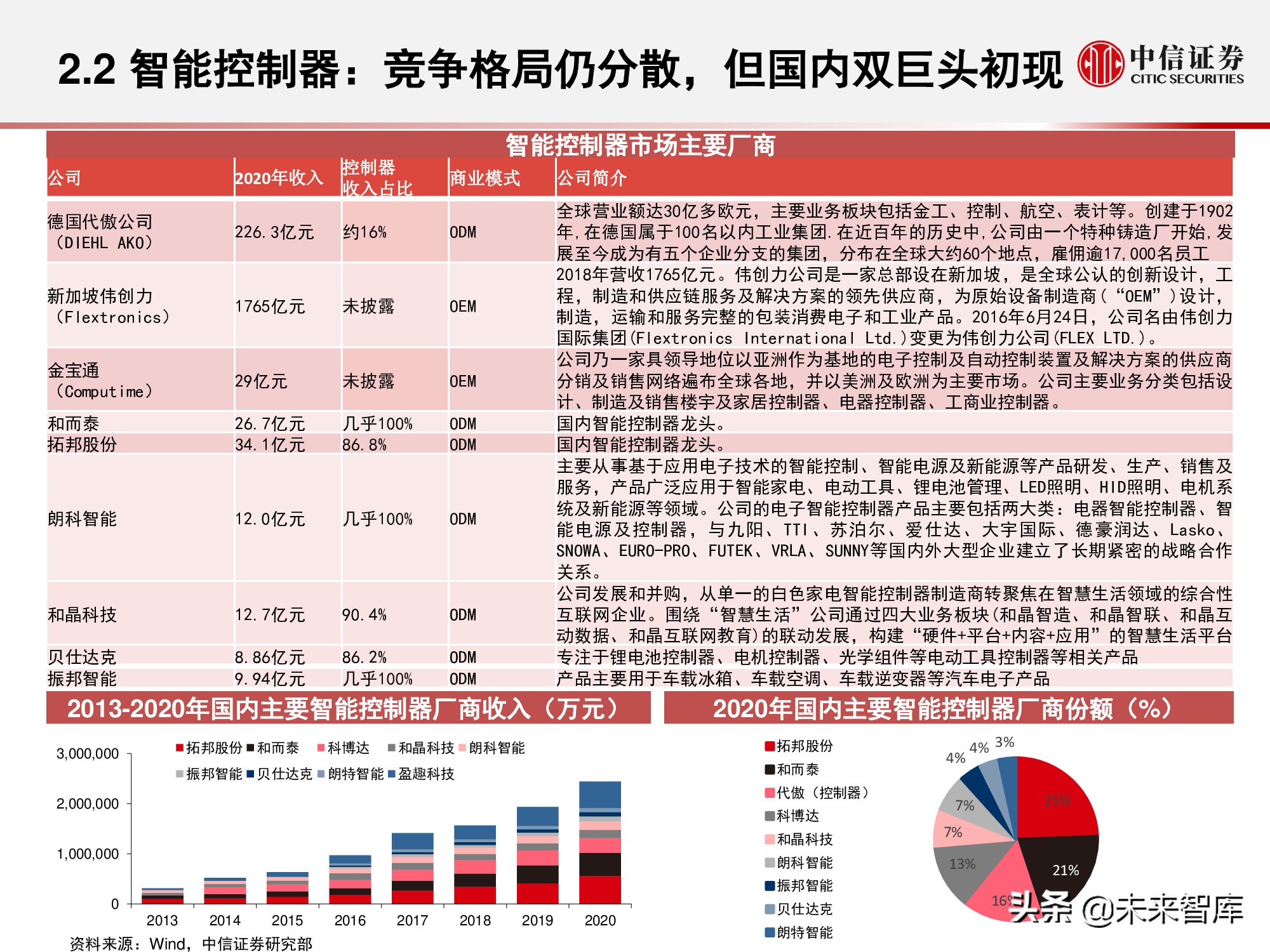 2.2 智能控制器：竞争格局仍分散，但国内双巨头初现

中信证券 CITIC SECURITIES

智能控制器市场主要厂商

| 公司 | 2020年收入 | 控制器收入占比 | 商业模式 | 公司简介 |
|---|---|---|---|---|
| 德国代傲公司（DIEHL AKO） | 226.3亿元 | 约16% | ODM | 全球营业额达30亿多欧元，主要业务板块包括金工、控制、航空、表计等。创建于1902年,在德国属于100名以内工业集团.在近百年的历史中,公司由一个特种铸造厂开始,发展至今成为有五个企业分支的集团，分布在全球大约60个地点，雇佣逾17,000名员工 |
| 新加坡伟创力（Flextronics） | 1765亿元 | 未披露 | OEM | 2018年营收1765亿元。伟创力公司是一家总部设在新加坡，是全球公认的创新设计，工程，制造和供应链服务及解决方案的领先供应商，为原始设备制造商（“OEM”）设计，制造，运输和服务完整的包装消费电子和工业产品。2016年6月24日，公司名由伟创力国际集团(Flextronics International Ltd.)变更为伟创力公司(FLEX LTD.)。 |
| 金宝通（Computime） | 29亿元 | 未披露 | OEM | 公司乃一家具领导地位以亚洲作为基地的电子控制及自动控制装置及解决方案的供应商分销及销售网络遍布全球各地，并以美洲及欧洲为主要市场。公司主要业务分类包括设计、制造及销售楼宇及家居控制器、电器控制器、工商业控制器。 |
| 和而泰 | 26.7亿元 | 几乎100% | ODM | 国内智能控制器龙头。 |
| 拓邦股份 | 34.1亿元 | 86.8% | ODM | 国内智能控制器龙头。 |
| 朗科智能 | 12.0亿元 | 几乎100% | ODM | 主要从事基于应用电子技术的智能控制、智能电源及新能源等产品研发、生产、销售及服务，产品广泛应用于智能家电、电动工具、锂电池管理、LED照明、HID照明、电机系统及新能源等领域。公司的电子智能控制器产品主要包括两大类：电器智能控制器、智能电源及控制器，与九阳、TTI、苏泊尔、爱仕达、大宇国际、德豪润达、Lasko、SNOWA、EURO-PRO、FUTEK、VRLA、SUNNY等国内外大型企业建立了长期紧密的战略合作关系。 |
| 和晶科技 | 12.7亿元 | 90.4% | ODM | 公司发展和并购，从单一的白色家电智能控制器制造商转聚焦在智慧生活领域的综合性互联网企业。围绕“智慧生活”公司通过四大业务板块(和晶智造、和晶智联、和晶互动数据、和晶互联网教育)的联动发展，构建“硬件+平台+内容+应用”的智慧生活平台 |
| 贝仕达克 | 8.86亿元 | 86.2% | ODM | 专注于锂电池控制器、电机控制器、光学组件等电动工具控制器等相关产品 |
| 振邦智能 | 9.94亿元 | 几乎100% | ODM | 产品主要用于车载冰箱、车载空调、车载逆变器等汽车电子产品 |

2013-2020年国内主要智能控制器厂商收入（万元）

拓邦股份 和而泰 科博达 和晶科技 朗科智能 振邦智能 贝仕达克 朗特智能 盈趣科技

3,000,000
2,000,000
1,000,000
0
2013 2014 2015 2016 2017 2018 2019 2020

资料来源：Wind，中信证券研究部

2020年国内主要智能控制器厂商份额（%）

拓邦股份
和而泰
代傲（控制器）
科博达
和晶科技
朗科智能
振邦智能
贝仕达克
朗特智能

25% 21% 16% 13% 7% 7% 4% 4% 3%

头条 @未来智库